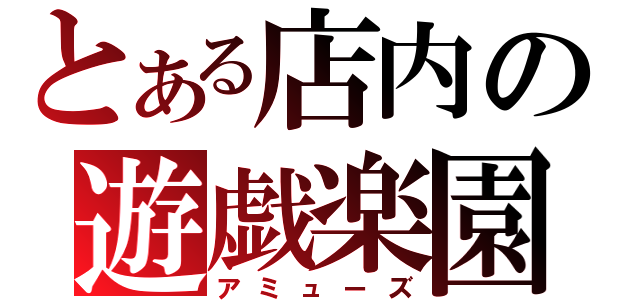 とある店内の
遊戯楽園
アミューズ